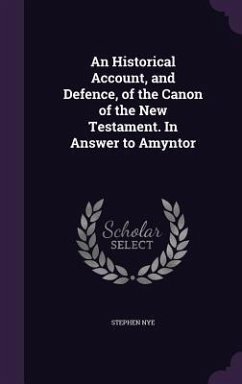 An Historical Account, and Defence, of the Canon of the New Testament. In Answer to Amyntor

Scholar SELECT

STEPHEN NYE